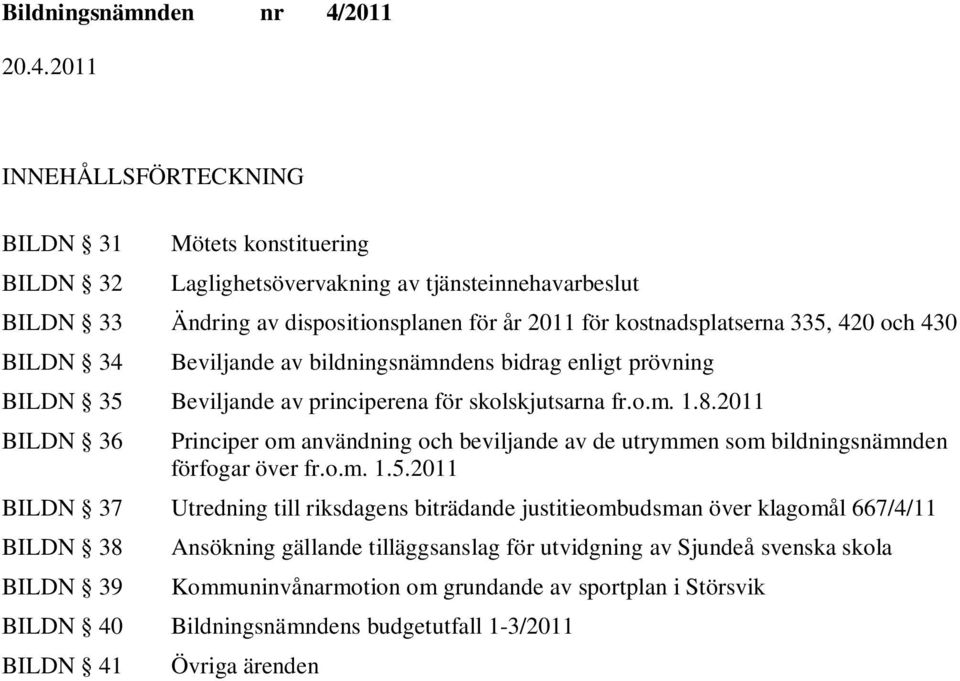 Bildningsnämnden nr 4/2011

20.4.2011

INNEHÅLLSFÖRTECKNING

BILDN § 31 Mötets konstituering

BILDN § 32 Laglighetsövervakning av tjänsteinnehavarbeslut

BILDN § 33 Ändring av dispositionsplanen för år 2011 för kostnadsplatserna 335, 420 och 430

BILDN § 34 Beviljande av bildningsnämndens bidrag enligt prövning

BILDN § 35 Beviljande av principerena för skolskjutsarna fr.o.m. 1.8.2011

BILDN § 36 Principer om användning och beviljande av de utrymmen som bildningsnämnden förfogar över fr.o.m. 1.5.2011

BILDN § 37 Utredning till riksdagens biträdande justitieombudsman över klagomål 667/4/11

BILDN § 38 Ansökning gällande tilläggsanslag för utvidgning av Sjundeå svenska skola

BILDN § 39 Kommuninvånarmotion om grundande av sportplan i Störsvik

BILDN § 40 Bildningsnämndens budgetutfall 1-3/2011

BILDN § 41 Övriga ärenden